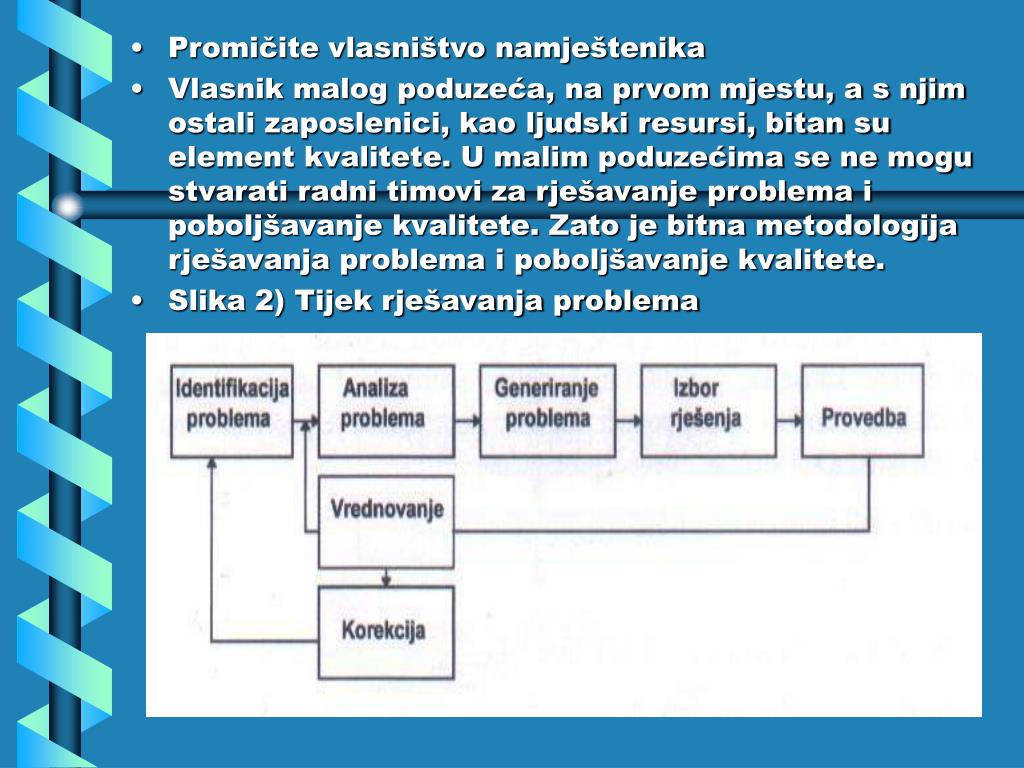 • Promičite vlasništvo namještenika

• Vlasnik malog poduzeća, na prvom mjestu, a s njim ostali zaposlenici, kao ljudski resursi, bitan su element kvalitete. U malim poduzećima se ne mogu stvarati radni timovi za rješavanje problema i poboljšavanje kvalitete. Zato je bitna metodologija rješavanja problema i poboljšavanje kvalitete.

• Slika 2) Tijek rješavanja problema

Identifikacija problema

Analiza problema

Generiranje problema

Izbor rješenja

Provedba

Vrednovanje

Korekcija